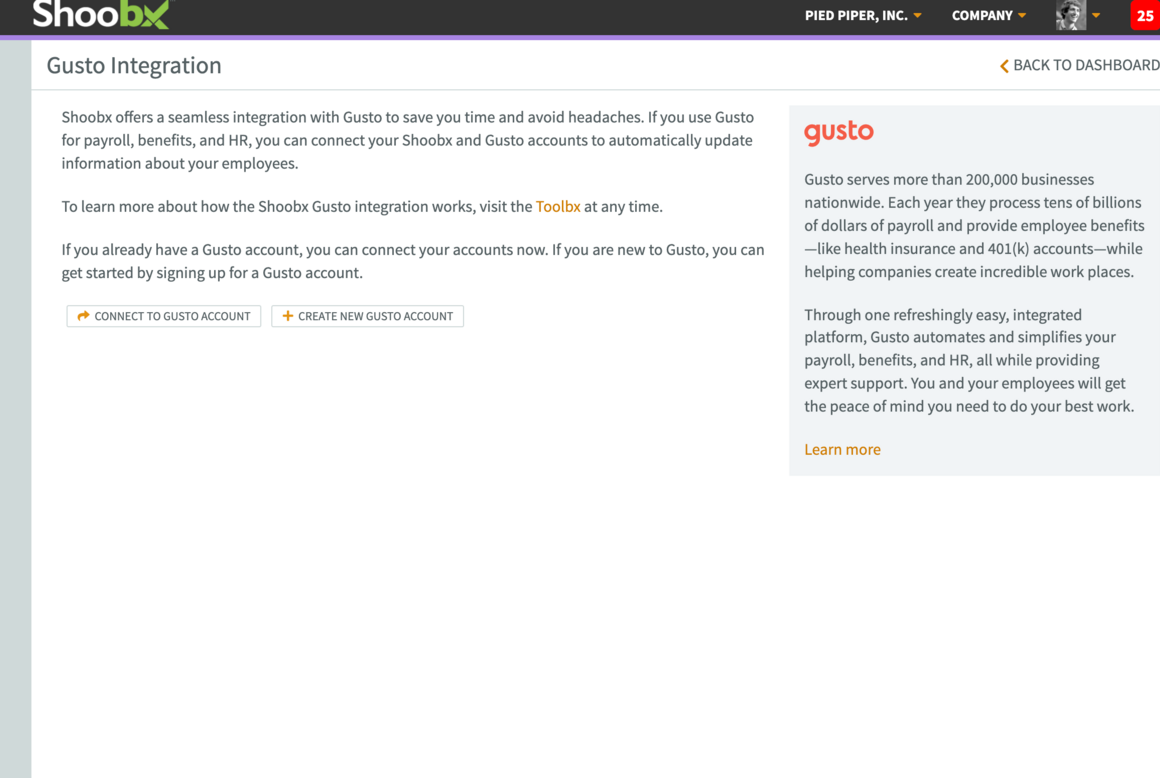 Shoobx

PIED PIPER, INC. COMPANY 25

Gusto Integration

BACK TO DASHBOARD

Shoobx offers a seamless integration with Gusto to save you time and avoid headaches. If you use Gusto for payroll, benefits, and HR, you can connect your Shoobx and Gusto accounts to automatically update information about your employees.

To learn more about how the Shoobx Gusto integration works, visit the Toolbx at any time.

If you already have a Gusto account, you can connect your accounts now. If you are new to Gusto, you can get started by signing up for a Gusto account.

CONNECT TO GUSTO ACCOUNT

CREATE NEW GUSTO ACCOUNT

gusto

Gusto serves more than 200,000 businesses nationwide. Each year they process tens of billions of dollars of payroll and provide employee benefits—like health insurance and 401(k) accounts—while helping companies create incredible work places.

Through one refreshingly easy, integrated platform, Gusto automates and simplifies your payroll, benefits, and HR, all while providing expert support. You and your employees will get the peace of mind you need to do your best work.

Learn more